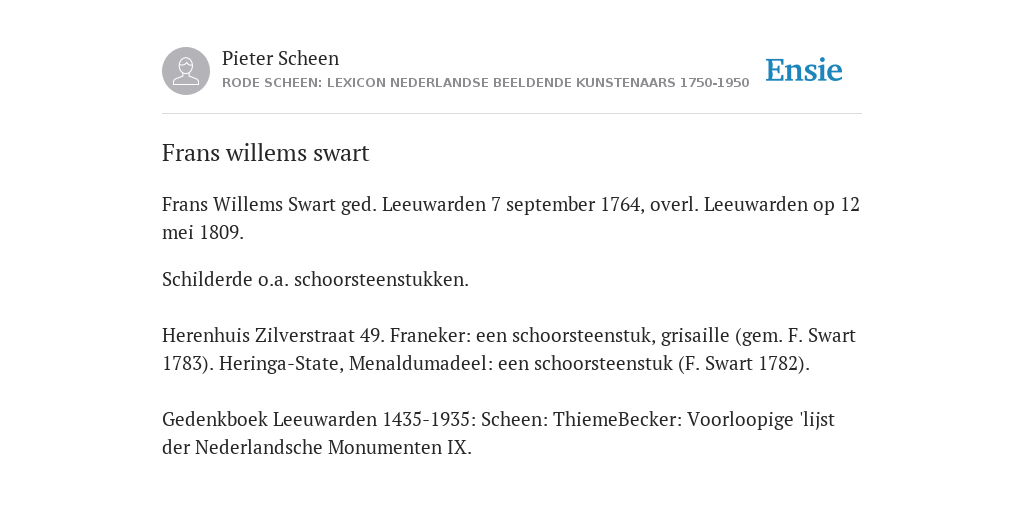 Pieter Scheen
RODE SCHEEN: LEXICON NEDERLANDSE BEELDENDE KUNSTENAARS 1750-1950

Ensie

Frans willems swart

Frans Willems Swart ged. Leeuwarden 7 september 1764, overl. Leeuwarden op 12 mei 1809.

Schilderde o.a. schoorsteenstukken.

Herenhuis Zilverstraat 49. Franeker: een schoorsteenstuk, grisaille (gem. F. Swart 1783). Heringa-State, Menaldumadeel: een schoorsteenstuk (F. Swart 1782).

Gedenkboek Leeuwarden 1435-1935: Scheen: ThiemeBecker: Voorloopige 'lijst der Nederlandsche Monumenten IX.